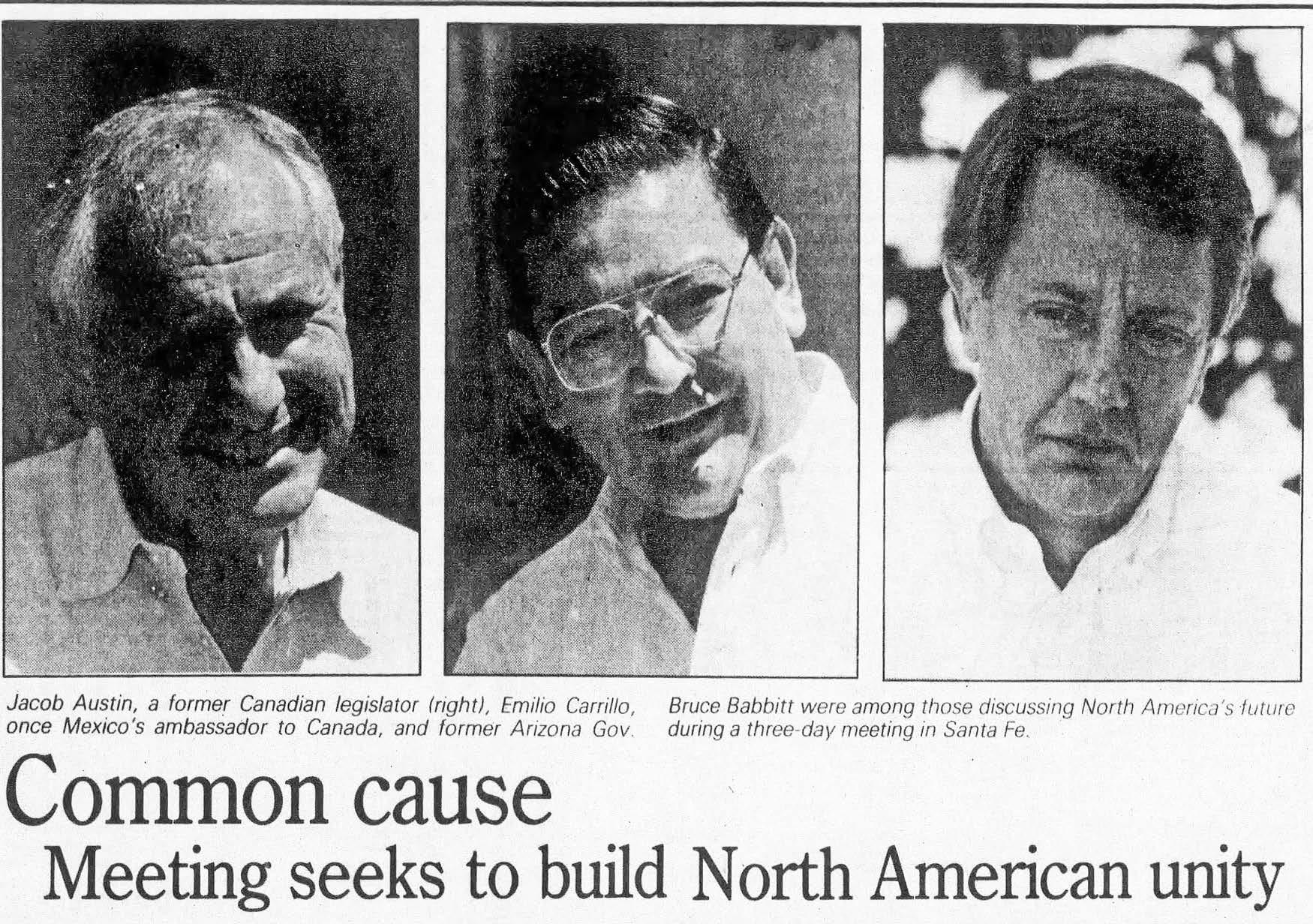 Jacob Austin, a former Canadian legislator (right), Emilio Carrillo, once Mexico's ambassador to Canada, and former Arizona Gov.

Bruce Babbitt were among those discussing North America's future during a three-day meeting in Santa Fe.

Common cause

Meeting seeks to build North American unity